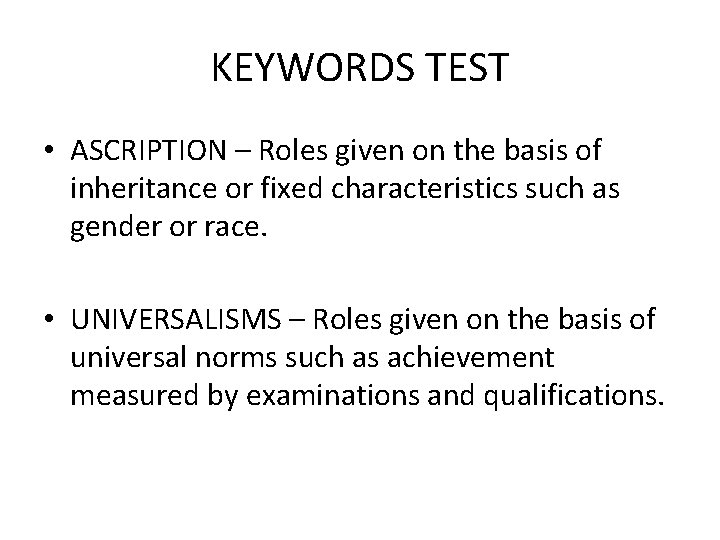 KEYWORDS TEST

• ASCRIPTION – Roles given on the basis of inheritance or fixed characteristics such as gender or race.

• UNIVERSALISMS – Roles given on the basis of universal norms such as achievement measured by examinations and qualifications.